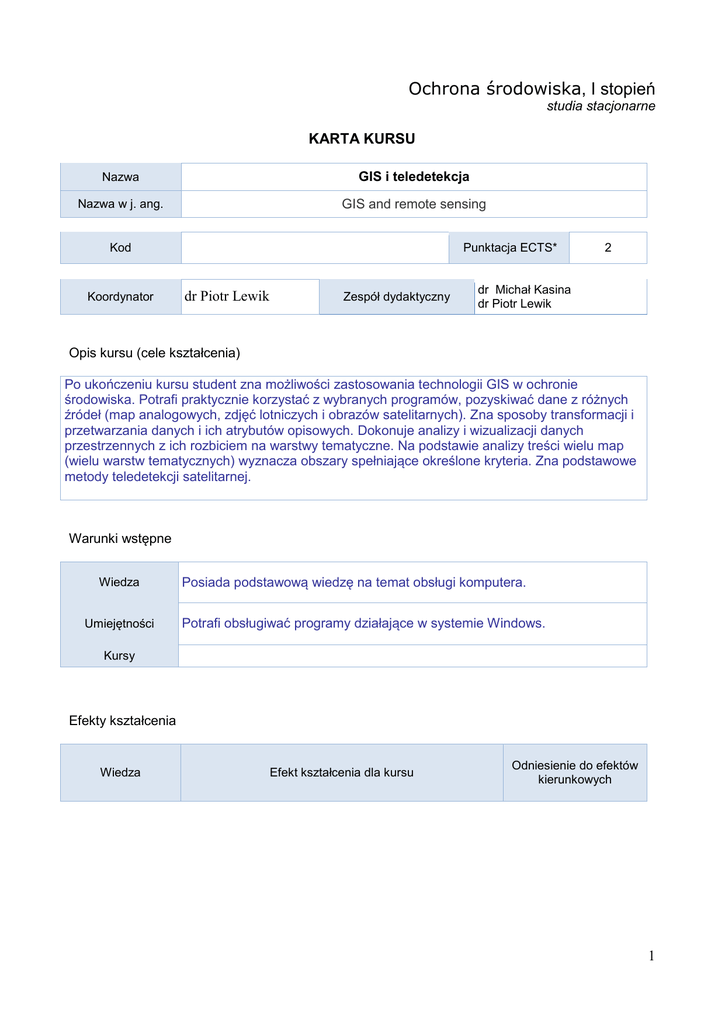 Ochrona środowiska, I stopień
studia stacjonarne

KARTA KURSU

| Nazwa | GIS i teledetekcja |
|---|---|
| Nazwa w j. ang. | GIS and remote sensing |

| Kod | | Punktacja ECTS* | 2 |
|---|---|---|---|

| Koordynator | dr Piotr Lewik | Zespół dydaktyczny | dr Michał Kasina dr Piotr Lewik |
|---|---|---|---|

Opis kursu (cele kształcenia)

Po ukończeniu kursu student zna możliwości zastosowania technologii GIS w ochronie środowiska. Potrafi praktycznie korzystać z wybranych programów, pozyskiwać dane z różnych źródeł (map analogowych, zdjęć lotniczych i obrazów satelitarnych). Zna sposoby transformacji i przetwarzania danych i ich atrybutów opisowych. Dokonuje analizy i wizualizacji danych przestrzennych z ich rozbiciem na warstwy tematyczne. Na podstawie analizy treści wielu map (wielu warstw tematycznych) wyznacza obszary spełniające określone kryteria. Zna podstawowe metody teledetekcji satelitarnej.

Warunki wstępne

| Wiedza | Posiada podstawową wiedzę na temat obsługi komputera. |
|---|---|
| Umiejętności | Potrafi obsługiwać programy działające w systemie Windows. |
| Kursy | |

Efekty kształcenia

| Wiedza | Efekt kształcenia dla kursu | Odniesienie do efektów kierunkowych |
|---|---|---|

1